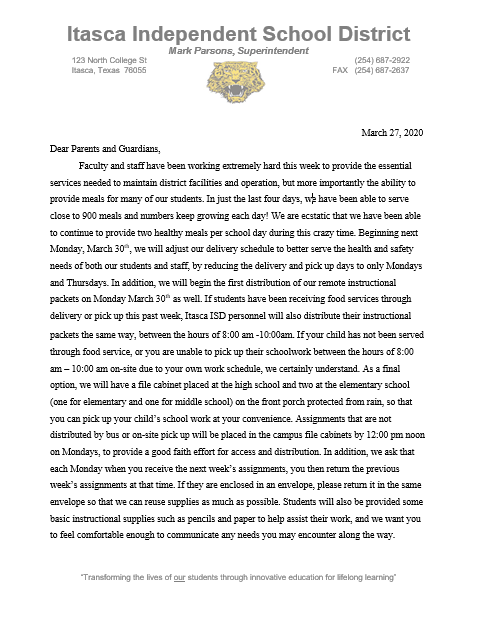 Itasca Independent School District
Mark Parsons, Superintendent

123 North College St
Itasca, Texas 76055

(254) 687-2922
FAX (254) 687-2637

March 27, 2020

Dear Parents and Guardians,

Faculty and staff have been working extremely hard this week to provide the essential services needed to maintain district facilities and operation, but more importantly the ability to provide meals for many of our students. In just the last four days, we have been able to serve close to 900 meals and numbers keep growing each day! We are ecstatic that we have been able to continue to provide two healthy meals per school day during this crazy time. Beginning next Monday, March 30$^{th}$, we will adjust our delivery schedule to better serve the health and safety needs of both our students and staff, by reducing the delivery and pick up days to only Mondays and Thursdays. In addition, we will begin the first distribution of our remote instructional packets on Monday March 30$^{th}$ as well. If students have been receiving food services through delivery or pick up this past week, Itasca ISD personnel will also distribute their instructional packets the same way, between the hours of 8:00 am -10:00am. If your child has not been served through food service, or you are unable to pick up their schoolwork between the hours of 8:00 am – 10:00 am on-site due to your own work schedule, we certainly understand. As a final option, we will have a file cabinet placed at the high school and two at the elementary school (one for elementary and one for middle school) on the front porch protected from rain, so that you can pick up your child's school work at your convenience. Assignments that are not distributed by bus or on-site pick up will be placed in the campus file cabinets by 12:00 pm noon on Mondays, to provide a good faith effort for access and distribution. In addition, we ask that each Monday when you receive the next week's assignments, you then return the previous week's assignments at that time. If they are enclosed in an envelope, please return it in the same envelope so that we can reuse supplies as much as possible. Students will also be provided some basic instructional supplies such as pencils and paper to help assist their work, and we want you to feel comfortable enough to communicate any needs you may encounter along the way.

"Transforming the lives of our students through innovative education for lifelong learning"